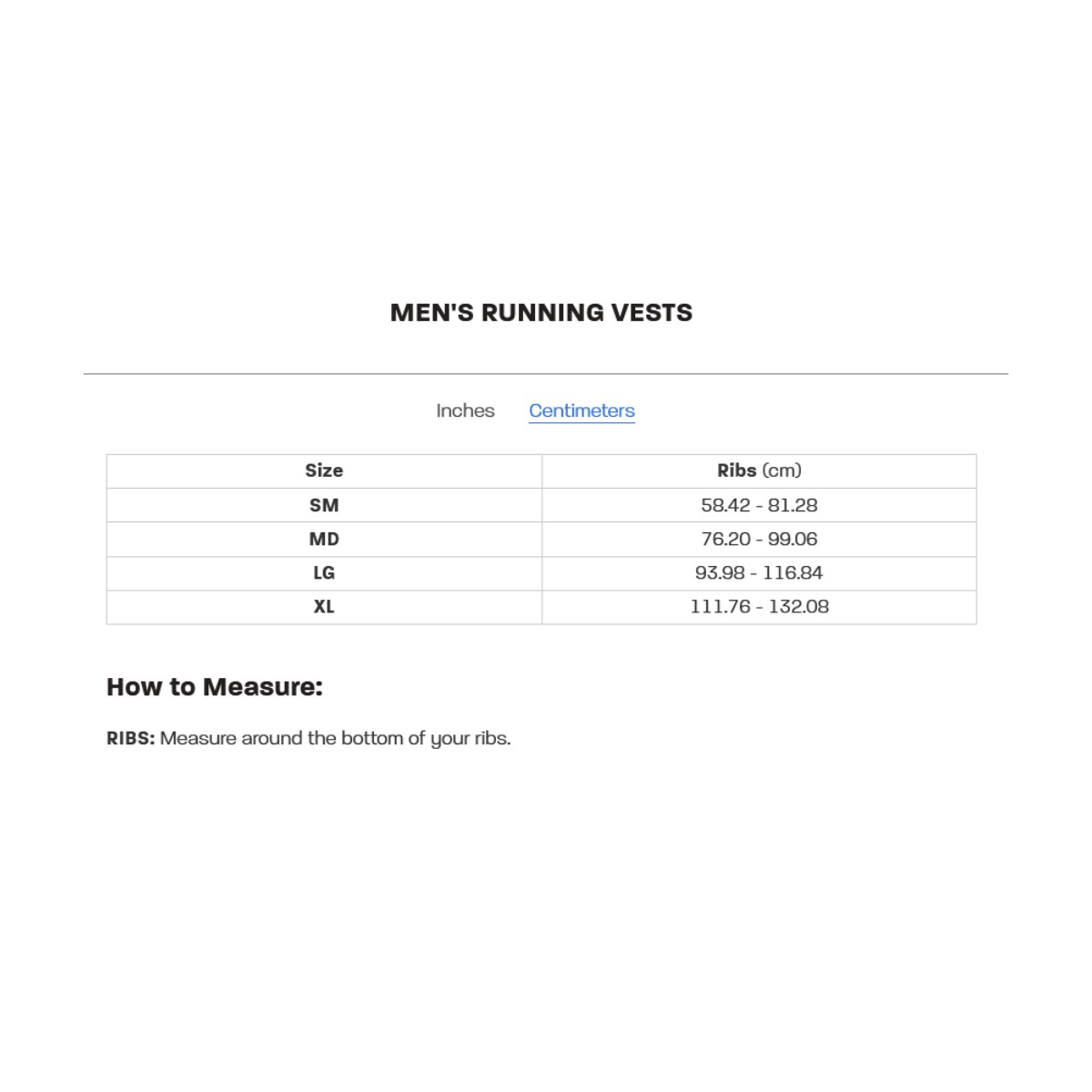 MEN'S RUNNING VESTS

Inches Centimeters

| Size | Ribs (cm) |
|---|---|
| SM | 58.42 - 81.28 |
| MD | 76.20 - 99.06 |
| LG | 93.98 - 116.84 |
| XL | 111.76 - 132.08 |

How to Measure:

RIBS: Measure around the bottom of your ribs.